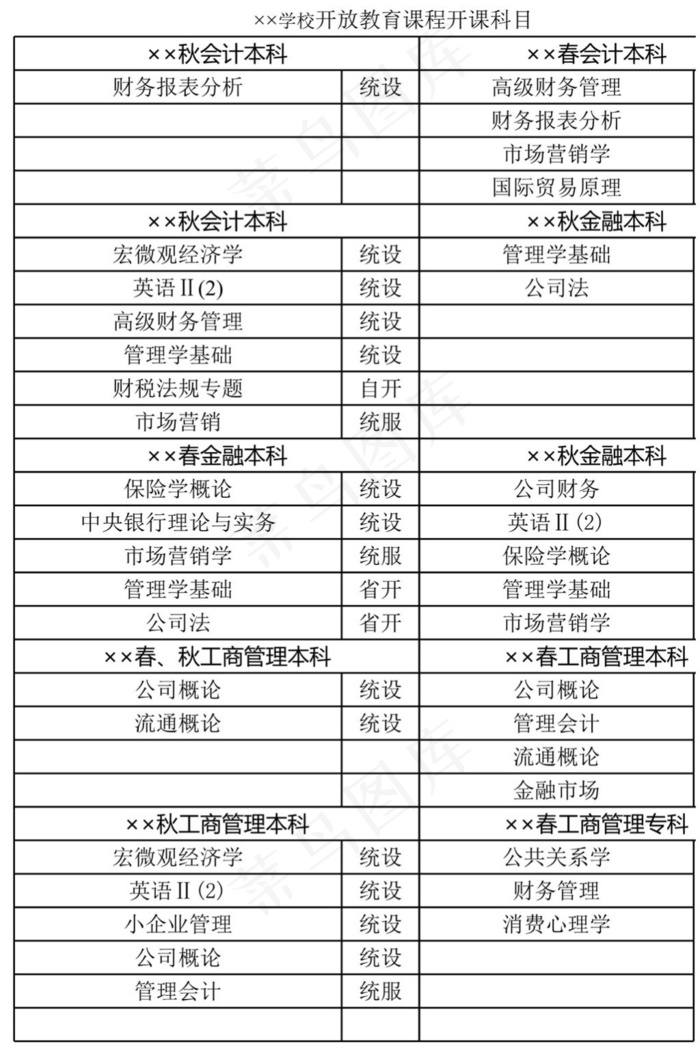 ××学校开放教育课程开课科目

| ××秋会计本科 | | ××春会计本科 |
|---|---|---|
| 财务报表分析 | 统设 | 高级财务管理 |
| | | 财务报表分析 |
| | | 市场营销学 |
| | | 国际贸易原理 |
| ××秋会计本科 | | ××秋金融本科 |
| 宏微观经济学 | 统设 | 管理学基础 |
| 英语Ⅱ(2) | 统设 | 公司法 |
| 高级财务管理 | 统设 | |
| 管理学基础 | 统设 | |
| 财税法规专题 | 自开 | |
| 市场营销 | 统服 | |
| ××春金融本科 | | ××秋金融本科 |
| 保险学概论 | 统设 | 公司财务 |
| 中央银行理论与实务 | 统设 | 英语Ⅱ(2) |
| 市场营销学 | 统服 | 保险学概论 |
| 管理学基础 | 省开 | 管理学基础 |
| 公司法 | 省开 | 市场营销学 |
| ××春、秋工商管理本科 | | ××春工商管理本科 |
| 公司概论 | 统设 | 公司概论 |
| 流通概论 | 统设 | 管理会计 |
| | | 流通概论 |
| | | 金融市场 |
| ××秋工商管理本科 | | ××春工商管理专科 |
| 宏微观经济学 | 统设 | 公共关系学 |
| 英语Ⅱ(2) | 统设 | 财务管理 |
| 小企业管理 | 统设 | 消费心理学 |
| 公司概论 | 统设 | |
| 管理会计 | 统服 | |
| | | |